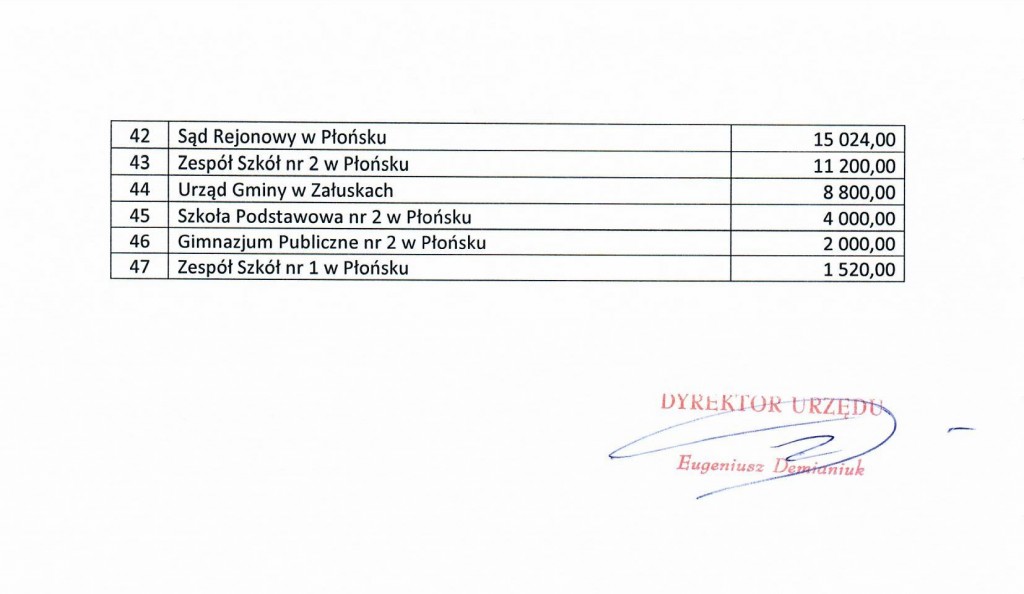 | 42 | Sąd Rejonowy w Płońsku | 15 024,00 |
|---|---|---|
| 43 | Zespół Szkół nr 2 w Płońsku | 11 200,00 |
| 44 | Urząd Gminy w Załuskach | 8 800,00 |
| 45 | Szkoła Podstawowa nr 2 w Płońsku | 4 000,00 |
| 46 | Gimnazjum Publiczne nr 2 w Płońsku | 2 000,00 |
| 47 | Zespół Szkół nr 1 w Płońsku | 1 520,00 |

DYREKTOR URZĘDU
Eugeniusz Demianiuk